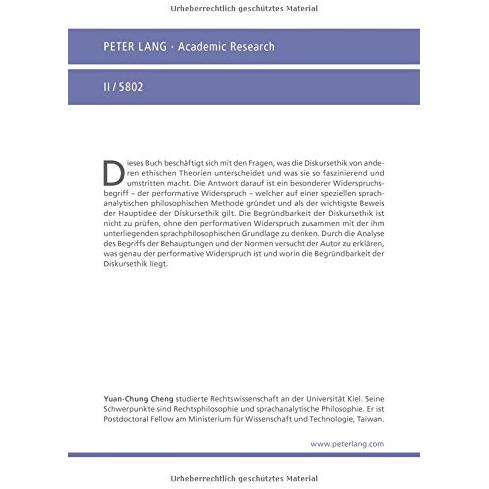 Urheberrechtlich geschütztes Material

PETER LANG · Academic Research

II / 5802

Dieses Buch beschäftigt sich mit den Fragen, was die Diskursethik von anderen ethischen Theorien unterscheidet und was sie so faszinierend und umstritten macht. Die Antwort darauf ist ein besonderer Widerspruchsbegriff – der performative Widerspruch – welcher auf einer speziellen sprachanalytischen philosophischen Methode gründet und als der wichtigste Beweis der Hauptidee der Diskursethik gilt. Die Begründbarkeit der Diskursethik ist nicht zu prüfen, ohne den performativen Widerspruch zusammen mit der ihm unterliegenden sprachphilosophischen Grundlage zu denken. Durch die Analyse des Begriffs der Behauptungen und der Normen versucht der Autor zu erklären, was genau der performative Widerspruch ist und worin die Begründbarkeit der Diskursethik liegt.

Yuan-Chung Cheng studierte Rechtswissenschaft an der Universität Kiel. Seine Schwerpunkte sind Rechtsphilosophie und sprachanalytische Philosophie. Er ist Postdoctoral Fellow am Ministerium für Wissenschaft und Technologie, Taiwan.

www.peterlang.com

Urheberrechtlich geschütztes Material